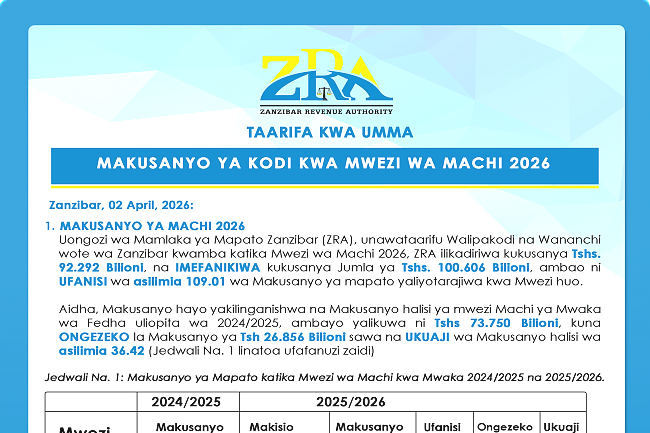 ZRA
ZANZIBAR REVENUE AUTHORITY

TAARIFA KWA UMMA

MAKUSANYO YA KODI KWA MWEZI WA MACHI 2026

Zanzibar, 02 April, 2026:

1. MAKUSANYO YA MACHI 2026
Uongozi wa Mamlaka ya Mapato Zanzibar (ZRA), unawataarifu Walipakodi na Wananchi wote wa Zanzibar kwamba katika Mwezi wa Machi 2026, ZRA ilikadiriwa kukusanya Tshs. 92.292 Bilioni, na IMEFANIKIWA kukusanya Jumla ya Tshs. 100.606 Bilioni, ambao ni UFANISI wa asilimia 109.01 wa Makusanyo ya mapato yaliyotarajiwa kwa Mwezi huo.

Aidha, Makusanyo hayo yakilinganishwa na Makusanyo halisi ya mwezi Machi ya Mwaka wa Fedha uliopita wa 2024/2025, ambayo yalikuwa ni Tshs 73.750 Bilioni, kuna ONGEZEKO la Makusanyo ya Tsh 26.856 Bilioni sawa na UKUAJI wa Makusanyo halisi wa asilimia 36.42 (Jedwali Na. 1 linatoa ufafanuzi zaidi)

Jedwali Na. 1: Makusanyo ya Mapato katika Mwezi wa Machi kwa Mwaka 2024/2025 na 2025/2026.

| | 2024/2025 | 2025/2026 | | | | |
|---|---|---|---|---|---|---|
| Mwezi | Makusanyo | Makisio | Makusanyo | Ufanisi | Ongezeko | Ukuaji |